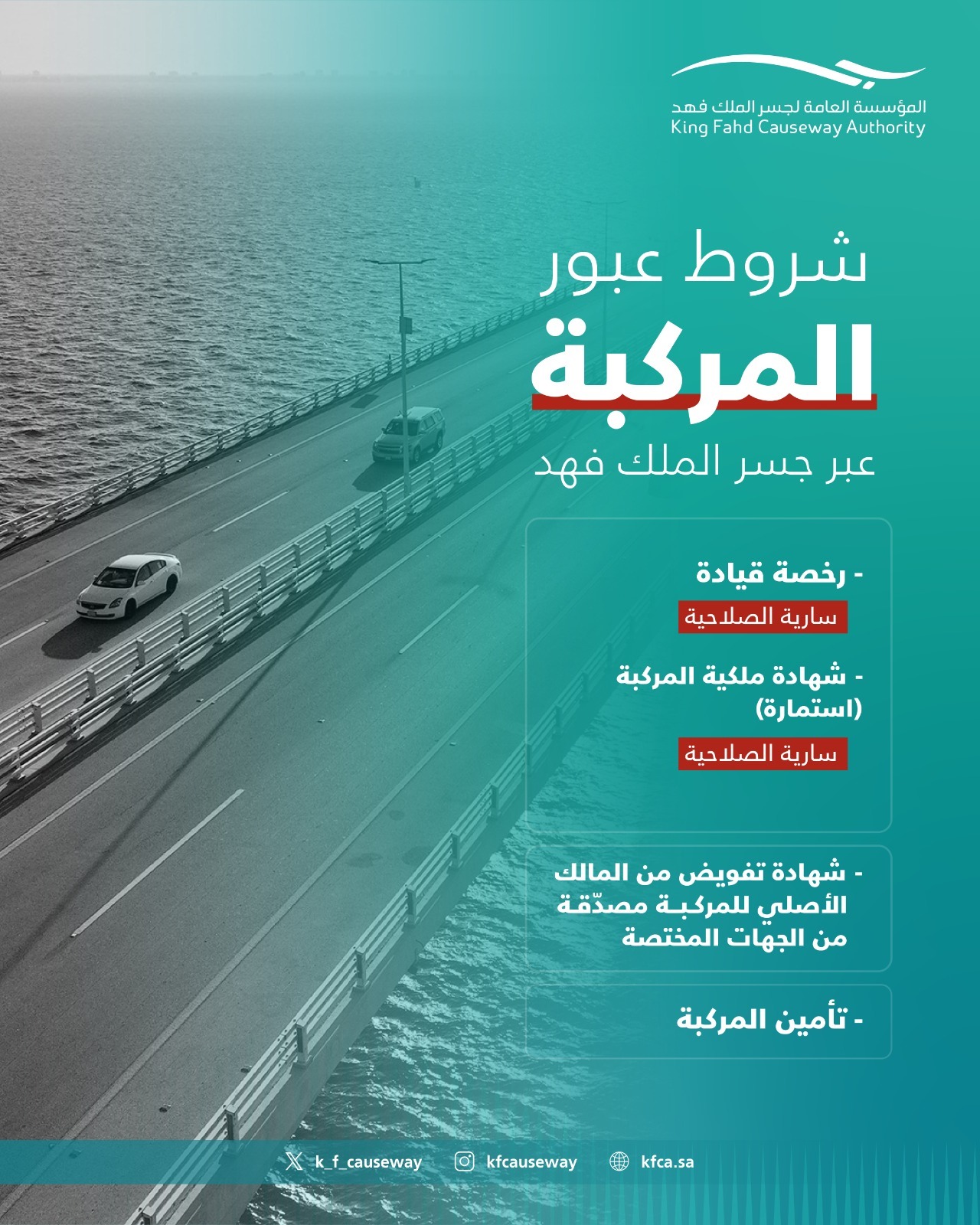 المؤسسة العامة لجسر الملك فهد
King Fahd Causeway Authority

شروط عبور
المركبة
عبر جسر الملك فهد

- رخصة قيادة
سارية الصلاحية

- شهادة ملكية المركبة (استمارة)
سارية الصلاحية

- شهادة تفويض من المالك الأصلي للمركبة مصدّقة من الجهات المختصة

- تأمين المركبة

k_f_causeway kfcauseway kfca.sa